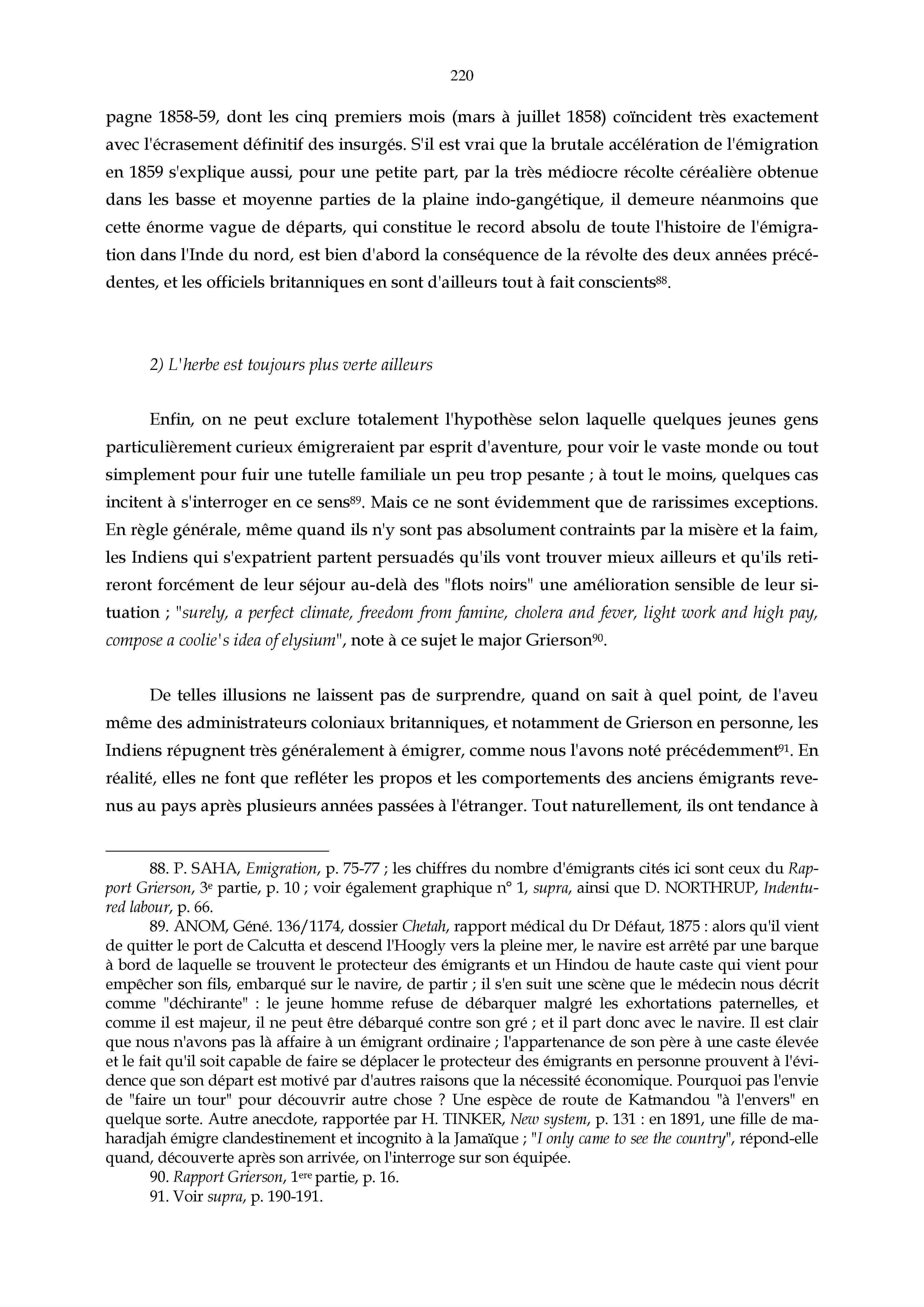 220

pagne 1858-59, dont les cinq premiers mois (mars à juillet 1858) coïncident très exactement avec l'écrasement définitif des insurgés. S'il est vrai que la brutale accélération de l'émigration en 1859 s'explique aussi, pour une petite part, par la très médiocre récolte céréalière obtenue dans les basse et moyenne parties de la plaine indo-gangétique, il demeure néanmoins que cette énorme vague de départs, qui constitue le record absolu de toute l'histoire de l'émigration dans l'Inde du nord, est bien d'abord la conséquence de la révolte des deux années précédentes, et les officiels britanniques en sont d'ailleurs tout à fait conscients$^{88}$.

2) L'herbe est toujours plus verte ailleurs

Enfin, on ne peut exclure totalement l'hypothèse selon laquelle quelques jeunes gens particulièrement curieux émigreraient par esprit d'aventure, pour voir le vaste monde ou tout simplement pour fuir une tutelle familiale un peu trop pesante ; à tout le moins, quelques cas incitent à s'interroger en ce sens$^{89}$. Mais ce ne sont évidemment que de rarissimes exceptions. En règle générale, même quand ils n'y sont pas absolument contraints par la misère et la faim, les Indiens qui s'expatrient partent persuadés qu'ils vont trouver mieux ailleurs et qu'ils retireront forcément de leur séjour au-delà des "flots noirs" une amélioration sensible de leur situation ; "surely, a perfect climate, freedom from famine, cholera and fever, light work and high pay, compose a coolie's idea of elysium", note à ce sujet le major Grierson$^{90}$.

De telles illusions ne laissent pas de surprendre, quand on sait à quel point, de l'aveu même des administrateurs coloniaux britanniques, et notamment de Grierson en personne, les Indiens répugnent très généralement à émigrer, comme nous l'avons noté précédemment$^{91}$. En réalité, elles ne font que refléter les propos et les comportements des anciens émigrants revenus au pays après plusieurs années passées à l'étranger. Tout naturellement, ils ont tendance à

88. P. SAHA, Emigration, p. 75-77 ; les chiffres du nombre d'émigrants cités ici sont ceux du Rapport Grierson, 3$^{e}$ partie, p. 10 ; voir également graphique n° 1, supra, ainsi que D. NORTHRUP, Indentured labour, p. 66.

89. ANOM, Géné. 136/1174, dossier Chetah, rapport médical du Dr Défaut, 1875 : alors qu'il vient de quitter le port de Calcutta et descend l'Hoogly vers la pleine mer, le navire est arrêté par une barque à bord de laquelle se trouvent le protecteur des émigrants et un Hindou de haute caste qui vient pour empêcher son fils, embarqué sur le navire, de partir ; il s'en suit une scène que le médecin nous décrit comme "déchirante" : le jeune homme refuse de débarquer malgré les exhortations paternelles, et comme il est majeur, il ne peut être débarqué contre son gré ; et il part donc avec le navire. Il est clair que nous n'avons pas là affaire à un émigrant ordinaire ; l'appartenance de son père à une caste élevée et le fait qu'il soit capable de faire se déplacer le protecteur des émigrants en personne prouvent à l'évidence que son départ est motivé par d'autres raisons que la nécessité économique. Pourquoi pas l'envie de "faire un tour" pour découvrir autre chose ? Une espèce de route de Katmandou "à l'envers" en quelque sorte. Autre anecdote, rapportée par H. TINKER, New system, p. 131 : en 1891, une fille de maharadjah émigre clandestinement et incognito à la Jamaïque ; "I only came to see the country", répond-elle quand, découverte après son arrivée, on l'interroge sur son équipée.

90. Rapport Grierson, 1$^{ere}$ partie, p. 16.

91. Voir supra, p. 190-191.